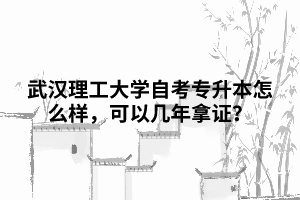 武汉理工大学自考专升本怎么样，可以几年拿证?